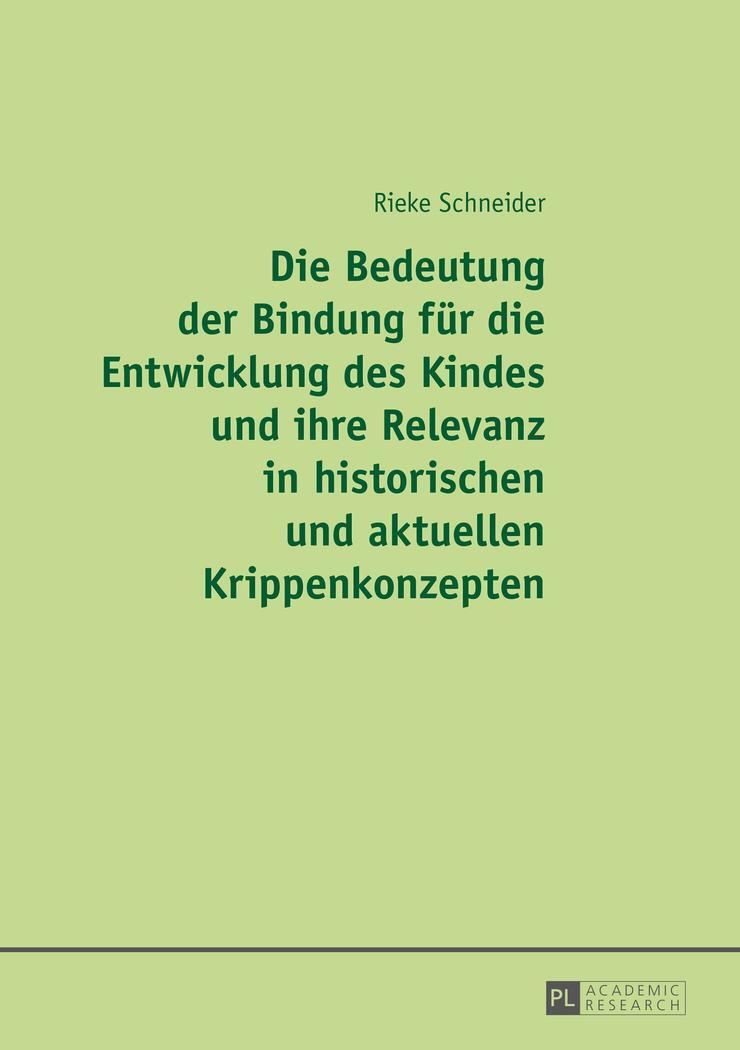 Rieke Schneider

Die Bedeutung der Bindung für die Entwicklung des Kindes und ihre Relevanz in historischen und aktuellen Krippenkonzepten

PL ACADEMIC RESEARCH